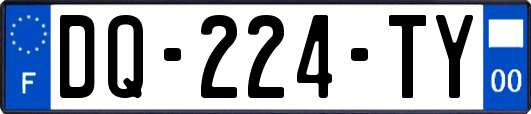 F

DQ-224-TY

00